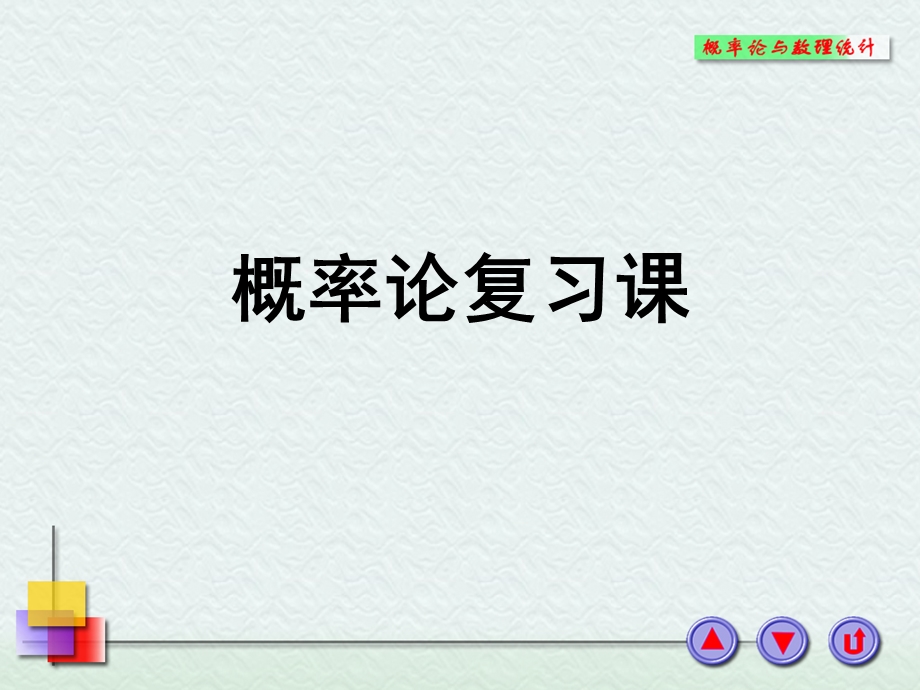 概率论与数理统计

概率论复习课